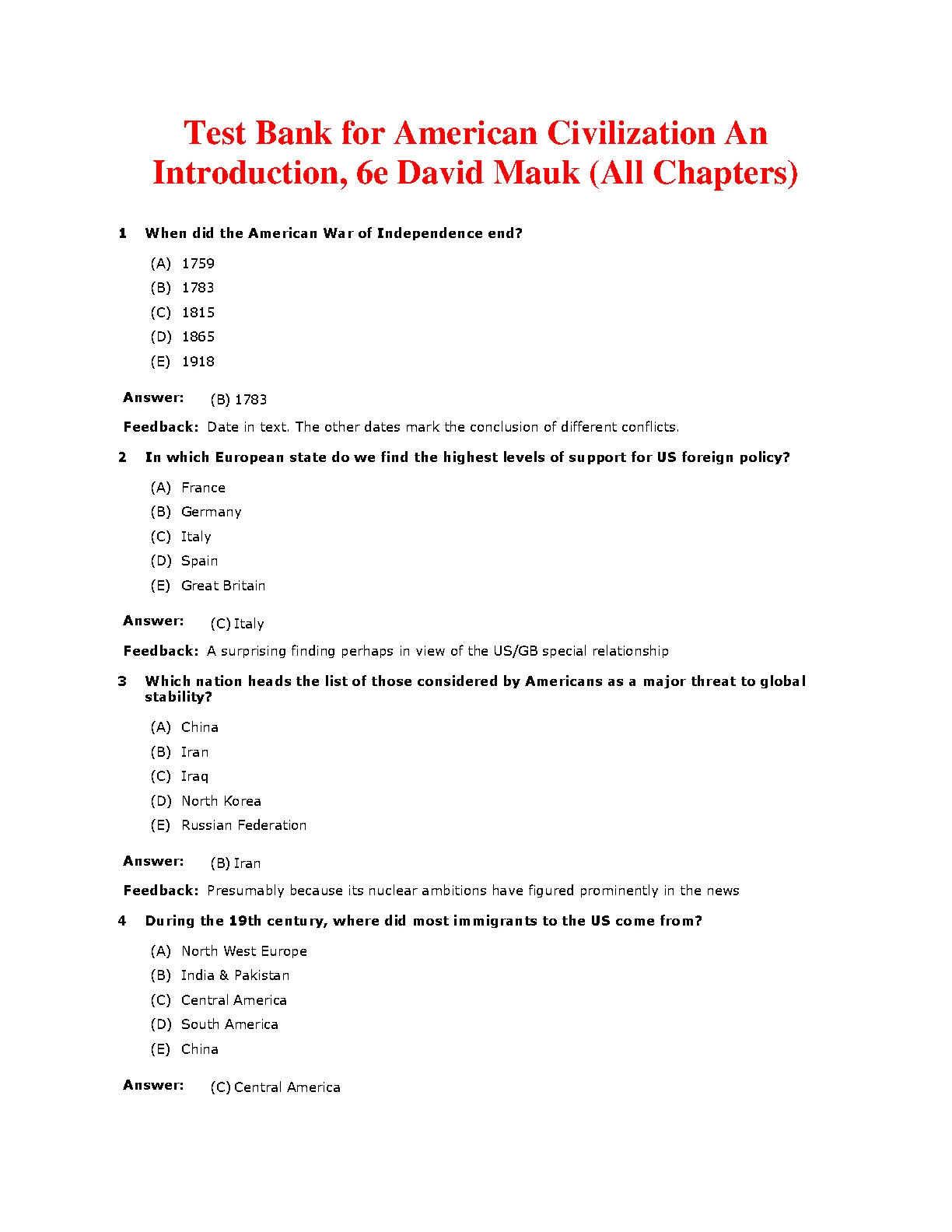 Test Bank for American Civilization An Introduction, 6e David Mauk (All Chapters)

1 When did the American War of Independence end?

(A) 1759
(B) 1783
(C) 1815
(D) 1865
(E) 1918

Answer: (B) 1783

Feedback: Date in text. The other dates mark the conclusion of different conflicts.

2 In which European state do we find the highest levels of support for US foreign policy?

(A) France
(B) Germany
(C) Italy
(D) Spain
(E) Great Britain

Answer: (C) Italy

Feedback: A surprising finding perhaps in view of the US/GB special relationship

3 Which nation heads the list of those considered by Americans as a major threat to global stability?

(A) China
(B) Iran
(C) Iraq
(D) North Korea
(E) Russian Federation

Answer: (B) Iran

Feedback: Presumably because its nuclear ambitions have figured prominently in the news

4 During the 19th century, where did most immigrants to the US come from?

(A) North West Europe
(B) India & Pakistan
(C) Central America
(D) South America
(E) China

Answer: (C) Central America